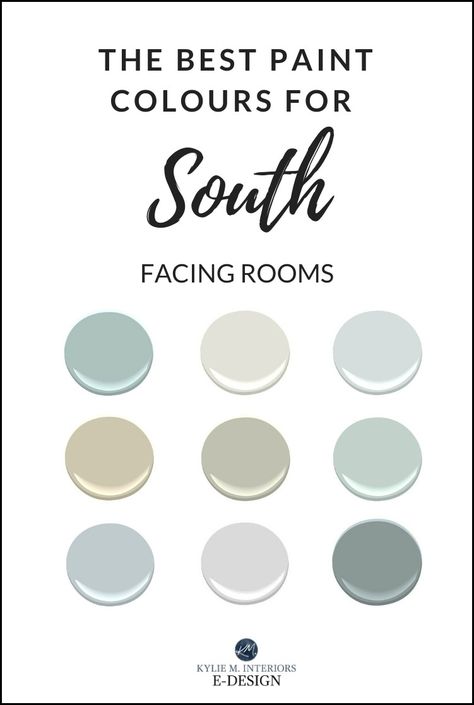 THE BEST PAINT COLOURS FOR

South

FACING ROOMS

KM

KYLIE M. INTERIORS
E-DESIGN